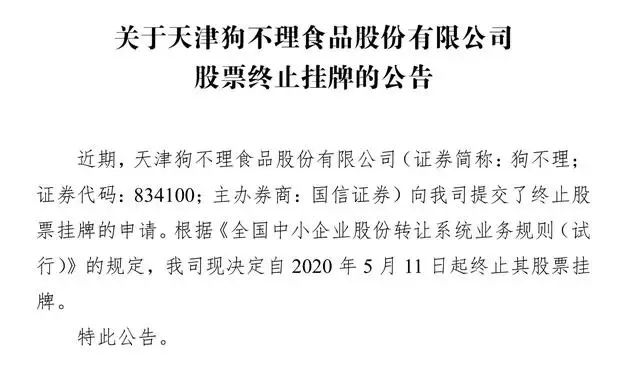 关于天津狗不理食品股份有限公司
股票终止挂牌的公告

近期，天津狗不理食品股份有限公司（证券简称：狗不理；证券代码：834100；主办券商：国信证券）向我司提交了终止股票挂牌的申请。根据《全国中小企业股份转让系统业务规则（试行）》的规定，我司现决定自 2020 年 5 月 11 日起终止其股票挂牌。

特此公告。